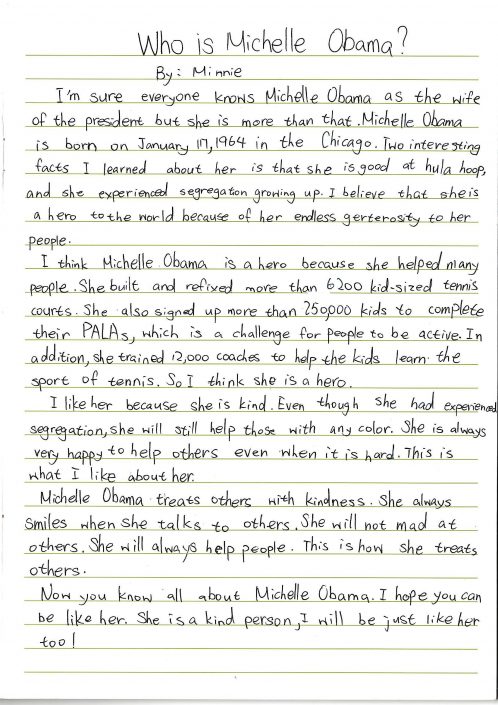 Who is Michelle Obama?

By: Minnie

I'm sure everyone knows Michelle Obama as the wife of the president but she is more than that. Michelle Obama is born on January 17, 1964 in the Chicago. Two interesting facts I learned about her is that she is good at hula hoop, and she experienced segregation growing up. I believe that she is a hero to the world because of her endless gerterosity to her people.

I think Michelle Obama is a hero because she helped many people. She built and refixed more than 6200 kid-sized tennis courts. She also signed up more than 250,000 kids to complete their PALAs, which is a challenge for people to be active. In addition, she trained 12,000 coaches to help the kids learn the sport of tennis. So I think she is a hero.

I like her because she is kind. Even though she had experienced segregation, she will still help those with any color. She is always very happy to help others even when it is hard. This is what I like about her.

Michelle Obama treats others with kindness. She always smiles when she talks to others. She will not mad at others. She will always help people. This is how she treats others.

Now you know all about Michelle Obama. I hope you can be like her. She is a kind person, I will be just like her too!